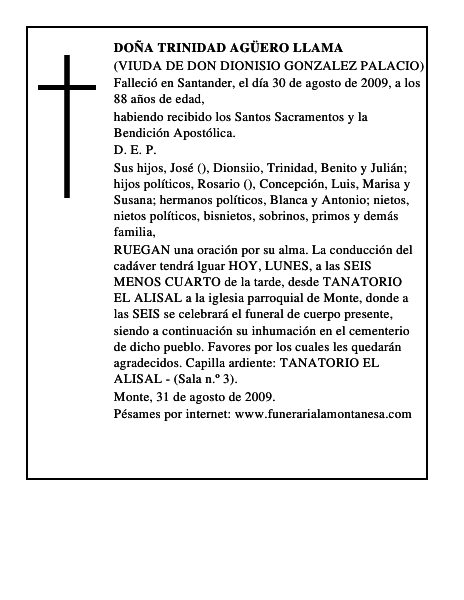 DOÑA TRINIDAD AGÜERO LLAMA
(VIUDA DE DON DIONISIO GONZALEZ PALACIO)
Falleció en Santander, el día 30 de agosto de 2009, a los 88 años de edad,
habiendo recibido los Santos Sacramentos y la Bendición Apostólica.
D. E. P.
Sus hijos, José (), Dionsiio, Trinidad, Benito y Julián; hijos políticos, Rosario (), Concepción, Luis, Marisa y Susana; hermanos políticos, Blanca y Antonio; nietos, nietos políticos, bisnietos, sobrinos, primos y demás familia,
RUEGAN una oración por su alma. La conducción del cadáver tendrá lguar HOY, LUNES, a las SEIS MENOS CUARTO de la tarde, desde TANATORIO EL ALISAL a la iglesia parroquial de Monte, donde a las SEIS se celebrará el funeral de cuerpo presente, siendo a continuación su inhumación en el cementerio de dicho pueblo. Favores por los cuales les quedarán agradecidos. Capilla ardiente: TANATORIO EL ALISAL - (Sala n.º 3).
Monte, 31 de agosto de 2009.
Pésames por internet: www.funerarialamontanesa.com